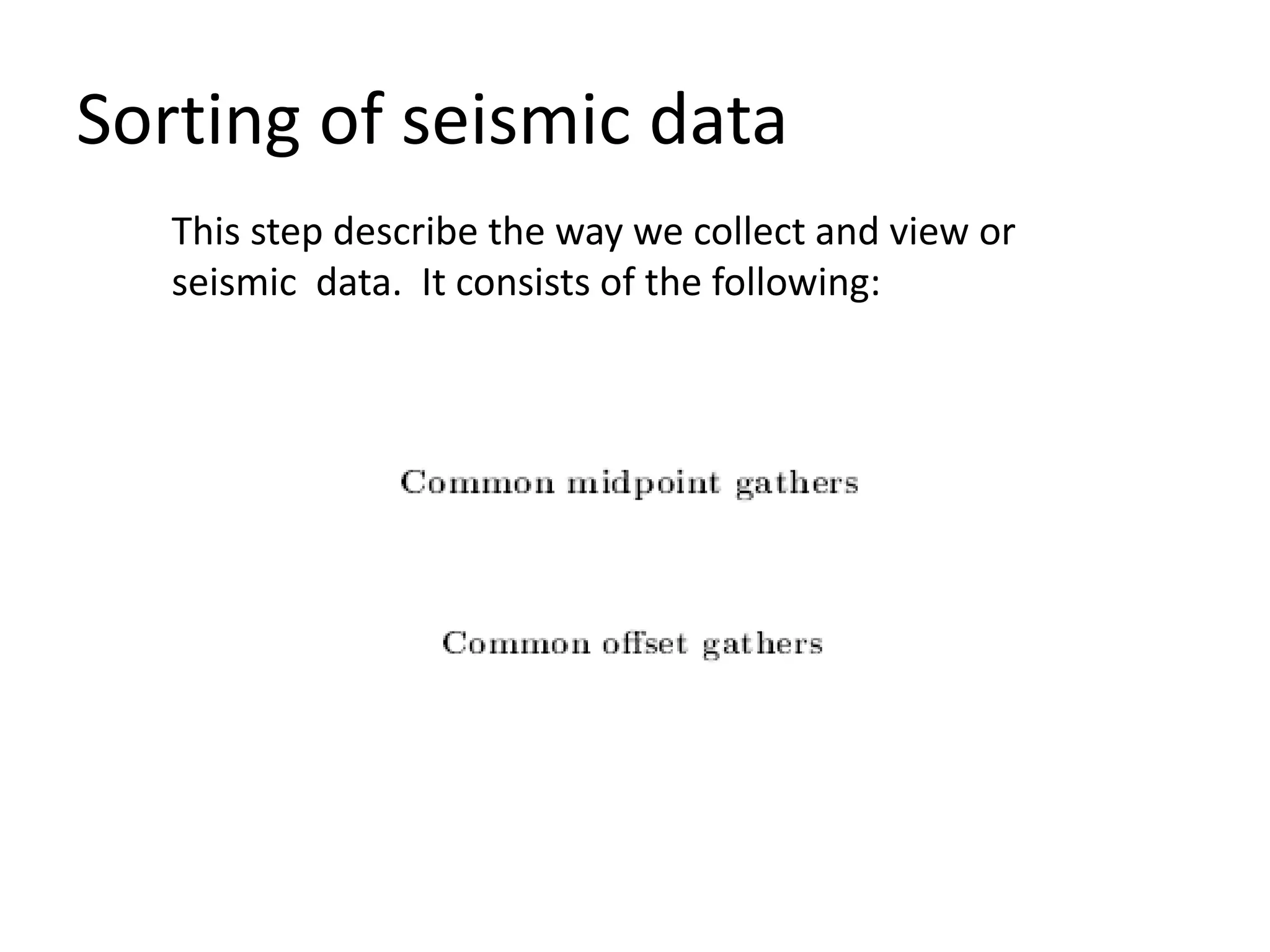 Sorting of seismic data

This step describe the way we collect and view or seismic data. It consists of the following:

Common midpoint gathers

Common offset gathers